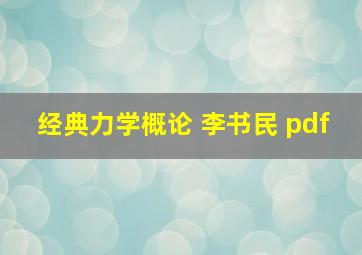 经典力学概论 李书民 pdf